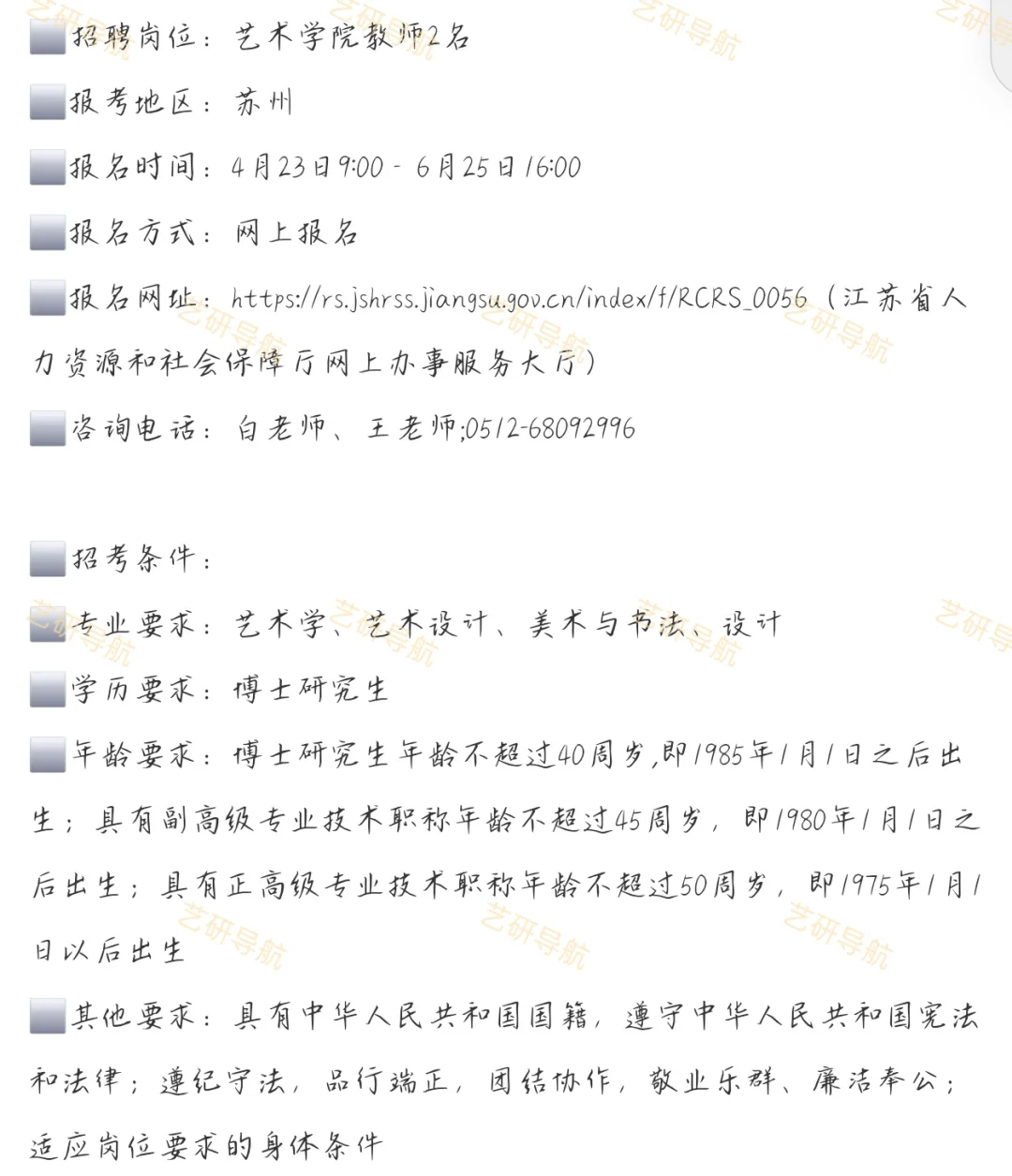 招聘岗位：艺术学院教师2名

报考地区：苏州

报名时间：4月23日9:00 - 6月25日16:00

报名方式：网上报名

报名网址：https://rs.jshrss.jiangsu.gov.cn/index/f/RCRS_0056（江苏省人力资源和社会保障厅网上办事服务大厅）

咨询电话：白老师、王老师;0512-68092996

招考条件：

专业要求：艺术学、艺术设计、美术与书法、设计

学历要求：博士研究生

年龄要求：博士研究生年龄不超过40周岁,即1985年1月1日之后出生；具有副高级专业技术职称年龄不超过45周岁，即1980年1月1日之后出生；具有正高级专业技术职称年龄不超过50周岁，即1975年1月1日以后出生

其他要求：具有中华人民共和国国籍，遵守中华人民共和国宪法和法律；遵纪守法，品行端正，团结协作，敬业乐群、廉洁奉公；适应岗位要求的身体条件

艺研导航